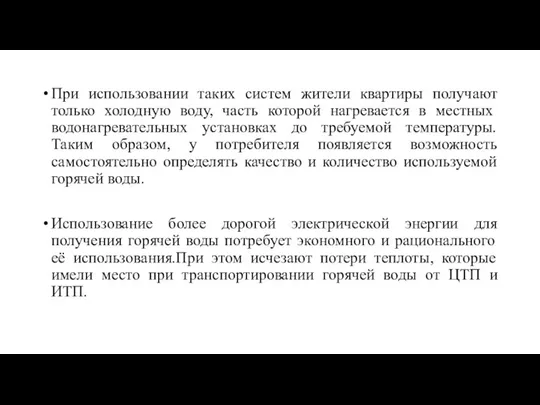 • При использовании таких систем жители квартиры получают только холодную воду, часть которой нагревается в местных водонагревательных установках до требуемой температуры. Таким образом, у потребителя появляется возможность самостоятельно определять качество и количество используемой горячей воды.

• Использование более дорогой электрической энергии для получения горячей воды потребует экономного и рационального её использования.При этом исчезают потери теплоты, которые имели место при транспортировании горячей воды от ЦТП и ИТП.